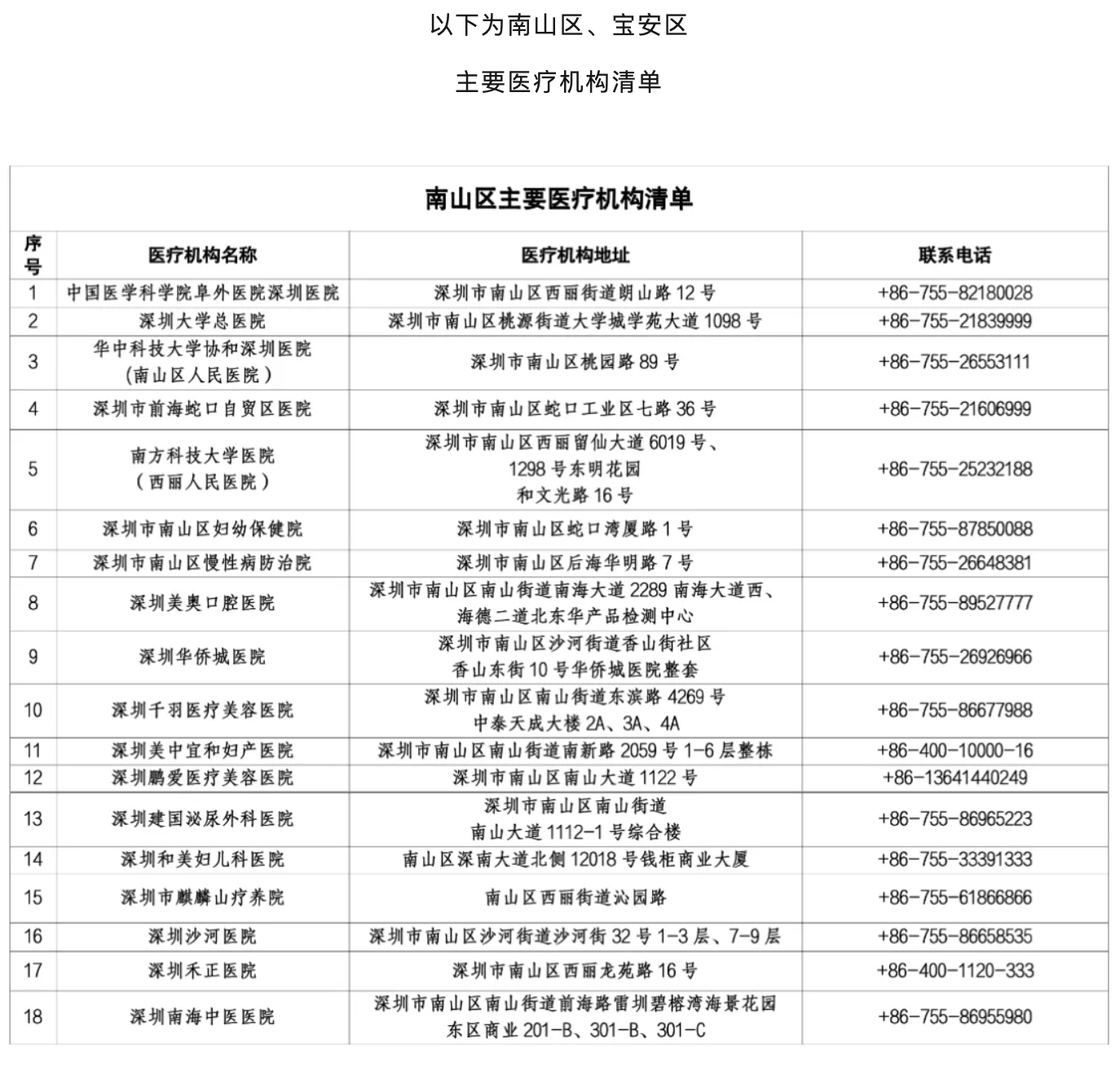 以下为南山区、宝安区

主要医疗机构清单

南山区主要医疗机构清单

| 序号 | 医疗机构名称 | 医疗机构地址 | 联系电话 |
|---|---|---|---|
| 1 | 中国医学科学院阜外医院深圳医院 | 深圳市南山区西丽街道朗山路 12 号 | +86-755-82180028 |
| 2 | 深圳大学总医院 | 深圳市南山区桃源街道大学城学苑大道 1098 号 | +86-755-21839999 |
| 3 | 华中科技大学协和深圳医院（南山区人民医院） | 深圳市南山区桃园路 89 号 | +86-755-26553111 |
| 4 | 深圳市前海蛇口自贸区医院 | 深圳市南山区蛇口工业区七路 36 号 | +86-755-21606999 |
| 5 | 南方科技大学医院（西丽人民医院） | 深圳市南山区西丽留仙大道 6019 号、1298 号东明花园和文光路 16 号 | +86-755-25232188 |
| 6 | 深圳市南山区妇幼保健院 | 深圳市南山区蛇口湾厦路 1 号 | +86-755-87850088 |
| 7 | 深圳市南山区慢性病防治院 | 深圳市南山区后海华明路 7 号 | +86-755-26648381 |
| 8 | 深圳美奥口腔医院 | 深圳市南山区南山街道南海大道 2289 南海大道西、海德二道北东华产品检测中心 | +86-755-89527777 |
| 9 | 深圳华侨城医院 | 深圳市南山区沙河街道香山街社区香山东街 10 号华侨城医院整套 | +86-755-26926966 |
| 10 | 深圳千羽医疗美容医院 | 深圳市南山区南山街道东滨路 4269 号中泰天成大楼 2A、3A、4A | +86-755-86677988 |
| 11 | 深圳美中宜和妇产医院 | 深圳市南山区南山街道南新路 2059 号 1-6 层整栋 | +86-400-10000-16 |
| 12 | 深圳鹏爱医疗美容医院 | 深圳市南山区南山大道 1122 号 | +86-13641440249 |
| 13 | 深圳建国泌尿外科医院 | 深圳市南山区南山街道南山大道 1112-1 号综合楼 | +86-755-86965223 |
| 14 | 深圳和美妇儿科医院 | 南山区深南大道北侧 12018 号钱柜商业大厦 | +86-755-33391333 |
| 15 | 深圳市麒麟山疗养院 | 南山区西丽街道沁园路 | +86-755-61866866 |
| 16 | 深圳沙河医院 | 深圳市南山区沙河街道沙河街 32 号 1-3 层、7-9 层 | +86-755-86658535 |
| 17 | 深圳禾正医院 | 深圳市南山区西丽龙苑路 16 号 | +86-400-1120-333 |
| 18 | 深圳南海中医医院 | 深圳市南山区南山街道前海路雷圳碧榕湾海景花园东区商业 201-B、301-B、301-C | +86-755-86955980 |